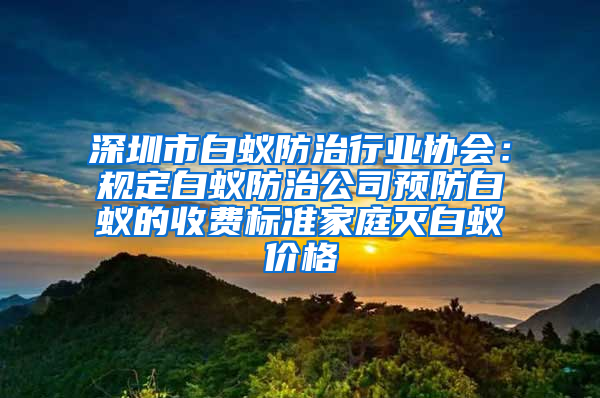 深圳市白蚁防治行业协会：规定白蚁防治公司预防白蚁的收费标准家庭灭白蚁价格